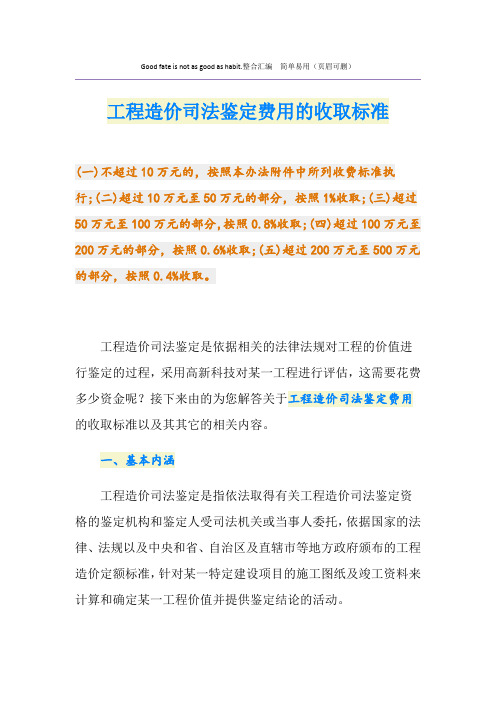 Good fate is not as good as habit.整合汇编　简单易用（页眉可删）

工程造价司法鉴定费用的收取标准

(一)不超过10万元的，按照本办法附件中所列收费标准执行;(二)超过10万元至50万元的部分，按照1%收取;(三)超过50万元至100万元的部分,按照0.8%收取;(四)超过100万元至200万元的部分，按照0.6%收取;(五)超过200万元至500万元的部分，按照0.4%收取。

工程造价司法鉴定是依据相关的法律法规对工程的价值进行鉴定的过程，采用高新科技对某一工程进行评估，这需要花费多少资金呢？接下来由的为您解答关于工程造价司法鉴定费用的收取标准以及其其它的相关内容。

一、基本内涵

工程造价司法鉴定是指依法取得有关工程造价司法鉴定资格的鉴定机构和鉴定人受司法机关或当事人委托，依据国家的法律、法规以及中央和省、自治区及直辖市等地方政府颁布的工程造价定额标准，针对某一特定建设项目的施工图纸及竣工资料来计算和确定某一工程价值并提供鉴定结论的活动。